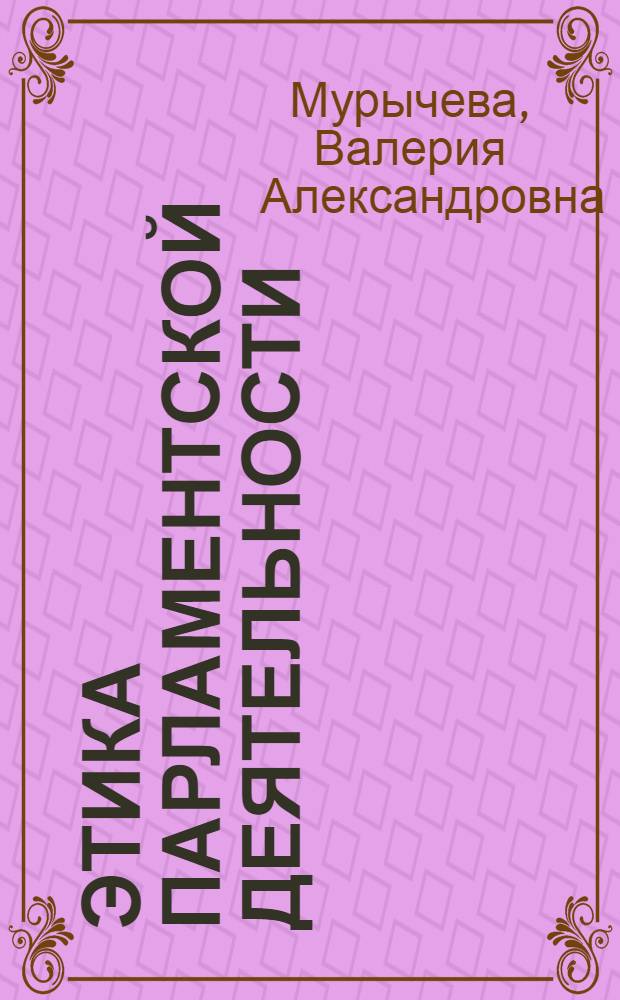 Мурычева, Валерия Александровна

ЭТИКА ПАРЛАМЕНТСКОЙ ДЕЯТЕЛЬНОСТИ